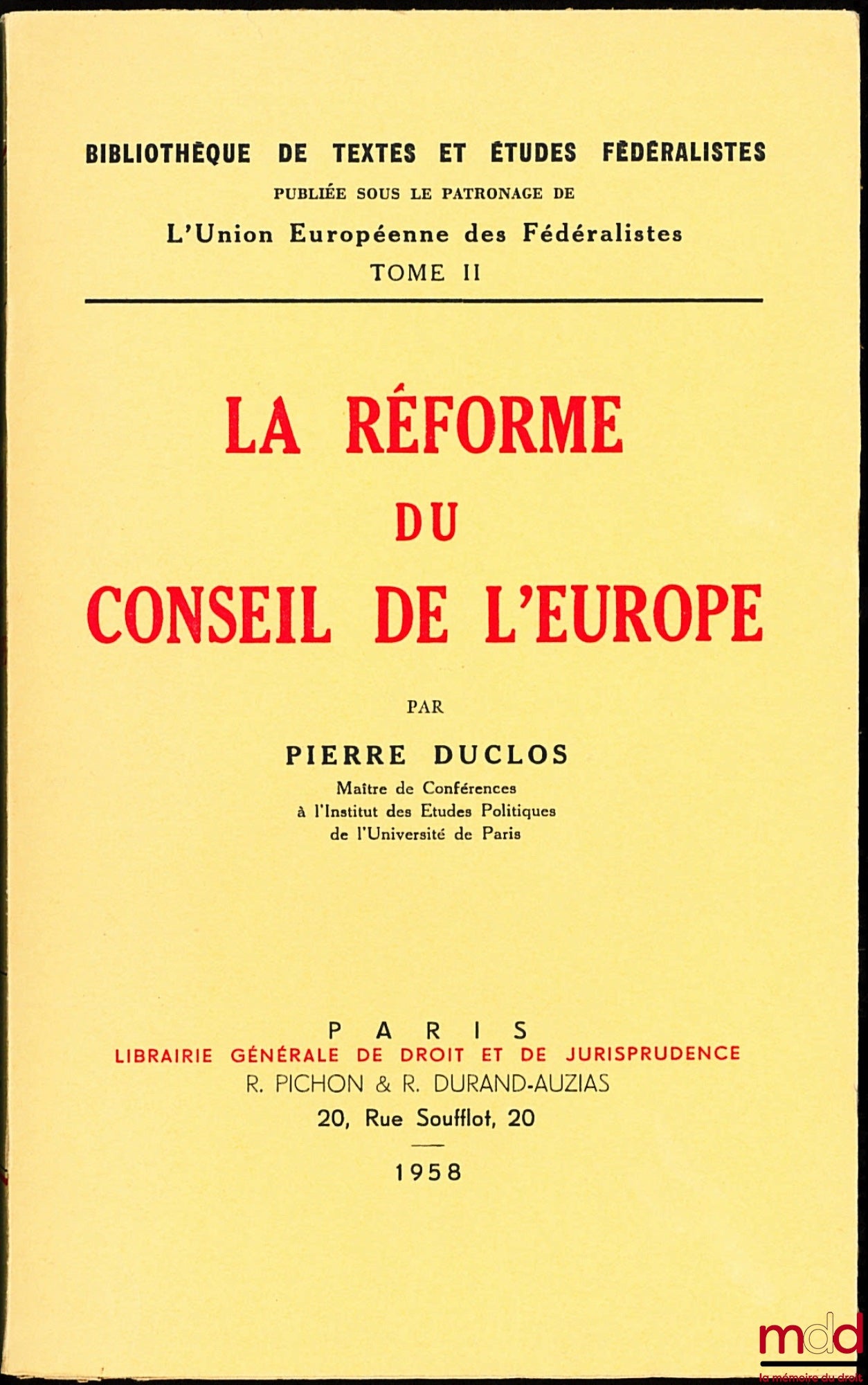 BIBLIOTHÈQUE DE TEXTES ET ÉTUDES FÉDÉRALISTES
PUBLIÉE SOUS LE PATRONAGE DE
L'Union Européenne des Fédéralistes
TOME II

LA RÉFORME
DU
CONSEIL DE L'EUROPE

PAR

PIERRE DUCLOS
Maître de Conférences
à l'Institut des Etudes Politiques
de l'Université de Paris

PARIS
LIBRAIRIE GÉNÉRALE DE DROIT ET DE JURISPRUDENCE
R. PICHON & R. DURAND-AUZIAS
20, Rue Soufflot, 20

1958

mdd
la mémoire du droit